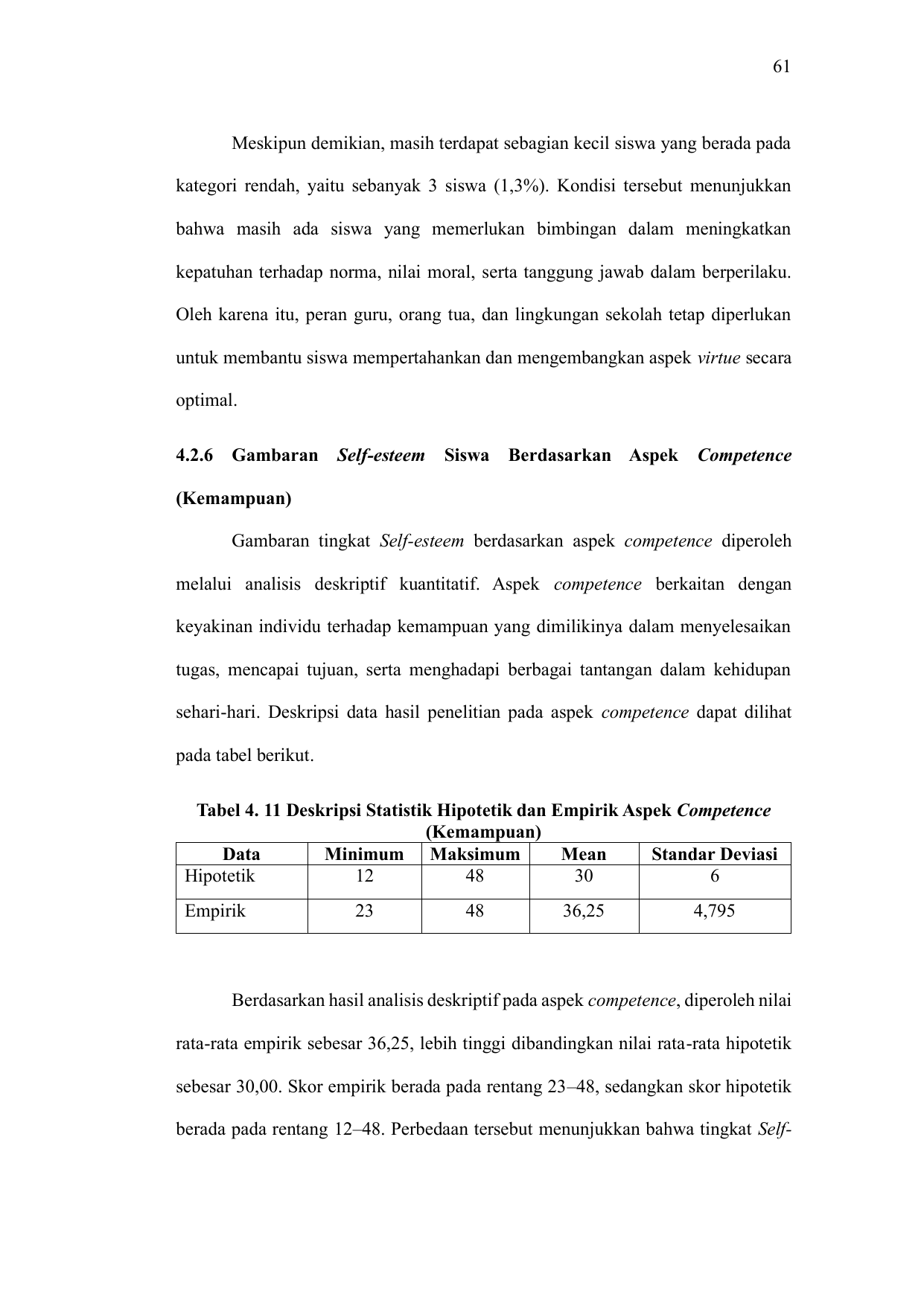 61

Meskipun demikian, masih terdapat sebagian kecil siswa yang berada pada kategori rendah, yaitu sebanyak 3 siswa (1,3%). Kondisi tersebut menunjukkan bahwa masih ada siswa yang memerlukan bimbingan dalam meningkatkan kepatuhan terhadap norma, nilai moral, serta tanggung jawab dalam berperilaku. Oleh karena itu, peran guru, orang tua, dan lingkungan sekolah tetap diperlukan untuk membantu siswa mempertahankan dan mengembangkan aspek virtue secara optimal.

4.2.6 Gambaran Self-esteem Siswa Berdasarkan Aspek Competence (Kemampuan)

Gambaran tingkat Self-esteem berdasarkan aspek competence diperoleh melalui analisis deskriptif kuantitatif. Aspek competence berkaitan dengan keyakinan individu terhadap kemampuan yang dimilikinya dalam menyelesaikan tugas, mencapai tujuan, serta menghadapi berbagai tantangan dalam kehidupan sehari-hari. Deskripsi data hasil penelitian pada aspek competence dapat dilihat pada tabel berikut.

Tabel 4. 11 Deskripsi Statistik Hipotetik dan Empirik Aspek Competence (Kemampuan)

| Data | Minimum | Maksimum | Mean | Standar Deviasi |
|---|---|---|---|---|
| Hipotetik | 12 | 48 | 30 | 6 |
| Empirik | 23 | 48 | 36,25 | 4,795 |

Berdasarkan hasil analisis deskriptif pada aspek competence, diperoleh nilai rata-rata empirik sebesar 36,25, lebih tinggi dibandingkan nilai rata-rata hipotetik sebesar 30,00. Skor empirik berada pada rentang 23–48, sedangkan skor hipotetik berada pada rentang 12–48. Perbedaan tersebut menunjukkan bahwa tingkat Self-